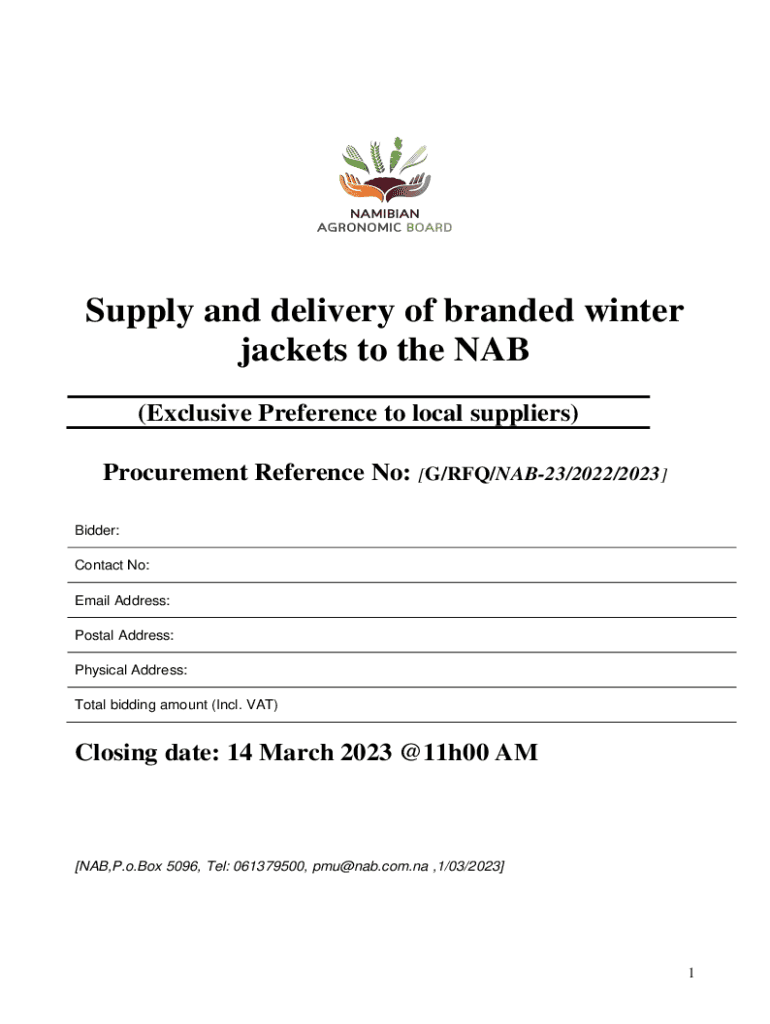 NAMIBIAN
AGRONOMIC BOARD

Supply and delivery of branded winter jackets to the NAB

(Exclusive Preference to local suppliers)

Procurement Reference No: [G/RFQ/NAB-23/2022/2023]

Bidder:

Contact No:

Email Address:

Postal Address:

Physical Address:

Total bidding amount (Incl. VAT)

Closing date: 14 March 2023 @11h00 AM

[NAB,P.o.Box 5096, Tel: 061379500, pmu@nab.com.na ,1/03/2023]

1